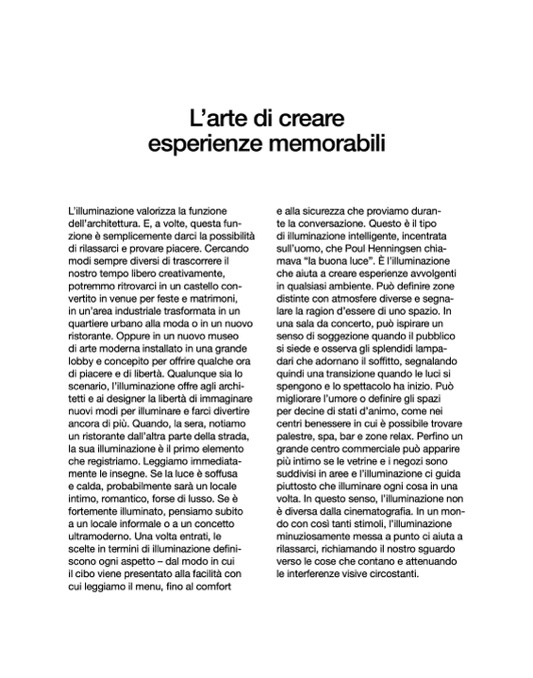 L'arte di creare esperienze memorabili

L'illuminazione valorizza la funzione dell'architettura. E, a volte, questa funzione è semplicemente darci la possibilità di rilassarci e provare piacere. Cercando modi sempre diversi di trascorrere il nostro tempo libero creativamente, potremmo ritrovarci in un castello convertito in venue per feste e matrimoni, in un'area industriale trasformata in un quartiere urbano alla moda o in un nuovo ristorante. Oppure in un nuovo museo di arte moderna installato in una grande lobby e concepito per offrire qualche ora di piacere e di libertà. Qualunque sia lo scenario, l'illuminazione offre agli architetti e ai designer la libertà di immaginare nuovi modi per illuminare e farci divertire ancora di più. Quando, la sera, notiamo un ristorante dall'altra parte della strada, la sua illuminazione è il primo elemento che registriamo. Leggiamo immediatamente le insegne. Se la luce è soffusa e calda, probabilmente sarà un locale intimo, romantico, forse di lusso. Se è fortemente illuminato, pensiamo subito a un locale informale o a un concetto ultramoderno. Una volta entrati, le scelte in termini di illuminazione definiscono ogni aspetto – dal modo in cui il cibo viene presentato alla facilità con cui leggiamo il menu, fino al comfort e alla sicurezza che proviamo durante la conversazione. Questo è il tipo di illuminazione intelligente, incentrata sull'uomo, che Poul Henningsen chiamava "la buona luce". È l'illuminazione che aiuta a creare esperienze avvolgenti in qualsiasi ambiente. Può definire zone distinte con atmosfere diverse e segnalare la ragion d'essere di uno spazio. In una sala da concerto, può ispirare un senso di soggezione quando il pubblico si siede e osserva gli splendidi lampadari che adornano il soffitto, segnalando quindi una transizione quando le luci si spengono e lo spettacolo ha inizio. Può migliorare l'umore o definire gli spazi per decine di stati d'animo, come nei centri benessere in cui è possibile trovare palestre, spa, bar e zone relax. Perfino un grande centro commerciale può apparire più intimo se le vetrine e i negozi sono suddivisi in aree e l'illuminazione ci guida piuttosto che illuminare ogni cosa in una volta. In questo senso, l'illuminazione non è diversa dalla cinematografia. In un mondo con così tanti stimoli, l'illuminazione minuziosamente messa a punto ci aiuta a rilassarci, richiamando il nostro sguardo verso le cose che contano e attenuando le interferenze visive circostanti.